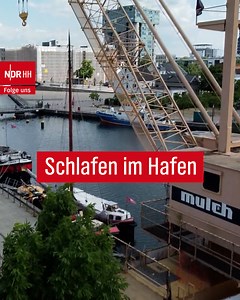 NDR HH
Folge uns

Schlafen im Hafen

mulch